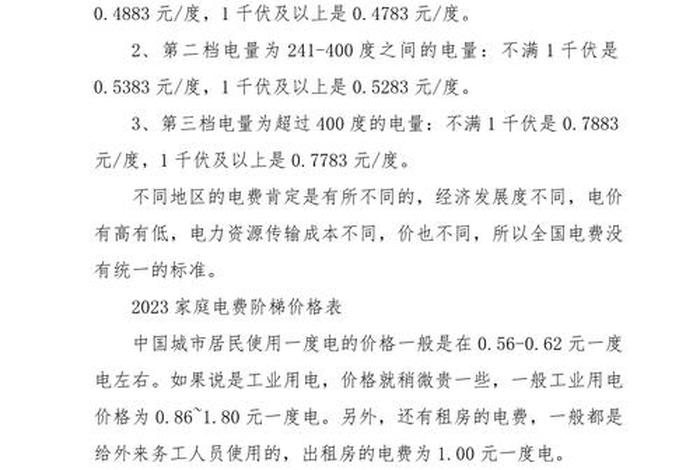 0.4883 元/度，1 千伏及以上是 0.4783 元/度。

2、第二档电量为 241-400 度之间的电量：不满 1 千伏是 0.5383 元/度，1 千伏及以上是 0.5283 元/度。

3、第三档电量为超过 400 度的电量：不满 1 千伏是 0.7883 元/度，1 千伏及以上是 0.7783 元/度。

不同地区的电费肯定是有所不同的，经济发展度不同，电价有高有低，电力资源传输成本不同，价也不同，所以全国电费没有统一的标准。

2023 家庭电费阶梯价格表

中国城市居民使用一度电的价格一般是在 0.56-0.62 元一度电左右。如果说是工业用电，价格就稍微贵一些，一般工业用电价格为 0.86~1.80 元一度电。另外，还有租房的电费，一般都是给外来务工人员使用的，出租房的电费为 1.00 元一度电。